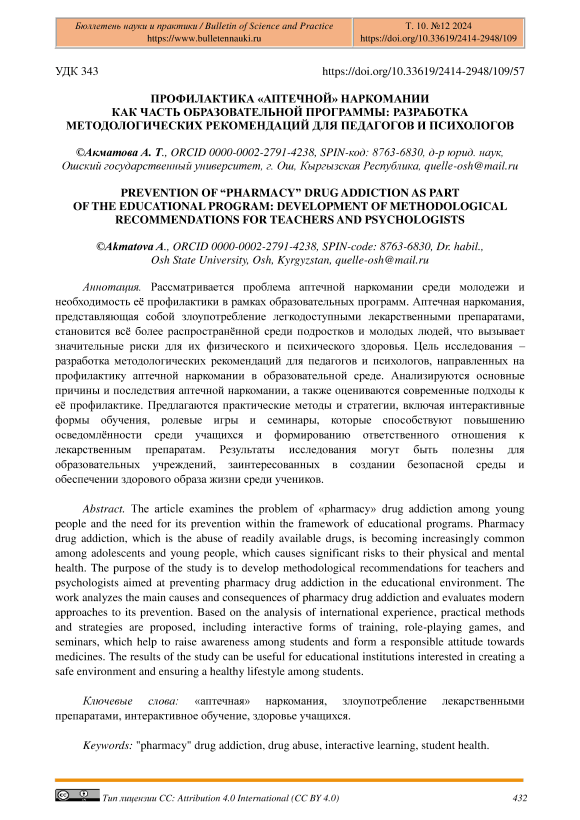 | Бюллетень науки и практики / Bulletin of Science and Practice https://www.bulletennauki.ru | Т. 10. №12 2024 https://doi.org/10.33619/2414-2948/109 |
|---|---|

УДК 343 https://doi.org/10.33619/2414-2948/109/57

ПРОФИЛАКТИКА «АПТЕЧНОЙ» НАРКОМАНИИ КАК ЧАСТЬ ОБРАЗОВАТЕЛЬНОЙ ПРОГРАММЫ: РАЗРАБОТКА МЕТОДОЛОГИЧЕСКИХ РЕКОМЕНДАЦИЙ ДЛЯ ПЕДАГОГОВ И ПСИХОЛОГОВ

©Акматова А. Т., ORCID 0000-0002-2791-4238, SPIN-код: 8763-6830, д-р юрид. наук, Ошский государственный университет, г. Ош, Кыргызская Республика, quelle-osh@mail.ru

PREVENTION OF “PHARMACY” DRUG ADDICTION AS PART OF THE EDUCATIONAL PROGRAM: DEVELOPMENT OF METHODOLOGICAL RECOMMENDATIONS FOR TEACHERS AND PSYCHOLOGISTS

©Akmatova A., ORCID 0000-0002-2791-4238, SPIN-code: 8763-6830, Dr. habil., Osh State University, Osh, Kyrgyzstan, quelle-osh@mail.ru

Аннотация. Рассматривается проблема аптечной наркомании среди молодежи и необходимость её профилактики в рамках образовательных программ. Аптечная наркомания, представляющая собой злоупотребление легкодоступными лекарственными препаратами, становится всё более распространённой среди подростков и молодых людей, что вызывает значительные риски для их физического и психического здоровья. Цель исследования – разработка методологических рекомендаций для педагогов и психологов, направленных на профилактику аптечной наркомании в образовательной среде. Анализируются основные причины и последствия аптечной наркомании, а также оцениваются современные подходы к её профилактике. Предлагаются практические методы и стратегии, включая интерактивные формы обучения, ролевые игры и семинары, которые способствуют повышению осведомлённости среди учащихся и формированию ответственного отношения к лекарственным препаратам. Результаты исследования могут быть полезны для образовательных учреждений, заинтересованных в создании безопасной среды и обеспечении здорового образа жизни среди учеников.

Abstract. The article examines the problem of «pharmacy» drug addiction among young people and the need for its prevention within the framework of educational programs. Pharmacy drug addiction, which is the abuse of readily available drugs, is becoming increasingly common among adolescents and young people, which causes significant risks to their physical and mental health. The purpose of the study is to develop methodological recommendations for teachers and psychologists aimed at preventing pharmacy drug addiction in the educational environment. The work analyzes the main causes and consequences of pharmacy drug addiction and evaluates modern approaches to its prevention. Based on the analysis of international experience, practical methods and strategies are proposed, including interactive forms of training, role-playing games, and seminars, which help to raise awareness among students and form a responsible attitude towards medicines. The results of the study can be useful for educational institutions interested in creating a safe environment and ensuring a healthy lifestyle among students.

Ключевые слова: «аптечная» наркомания, злоупотребление лекарственными препаратами, интерактивное обучение, здоровье учащихся.

Keywords: "pharmacy" drug addiction, drug abuse, interactive learning, student health.

Тип лицензии CC: Attribution 4.0 International (CC BY 4.0) 432